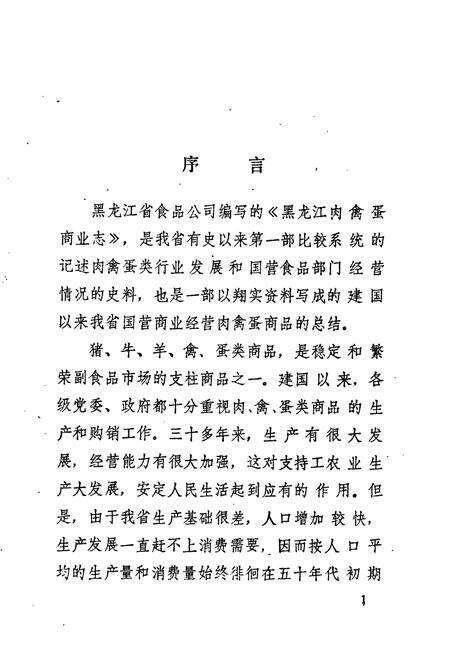 序　言

黑龙江省食品公司编写的《黑龙江肉禽蛋商业志》，是我省有史以来第一部比较系统的记述肉禽蛋类行业发展和国营食品部门经营情况的史料，也是一部以翔实资料写成的建国以来我省国营商业经营肉禽蛋商品的总结。

猪、牛、羊、禽、蛋类商品，是稳定和繁荣副食品市场的支柱商品之一。建国以来，各级党委、政府都十分重视肉、禽、蛋类商品的生产和购销工作。三十多年来，生产有很大发展，经营能力有很大加强，这对支持工农业生产大发展，安定人民生活起到应有的作用。但是，由于我省生产基础很差，人口增加较快，生产发展一直赶不上消费需要，因而按人口平均的生产量和消费量始终徘徊在五十年代初期

1